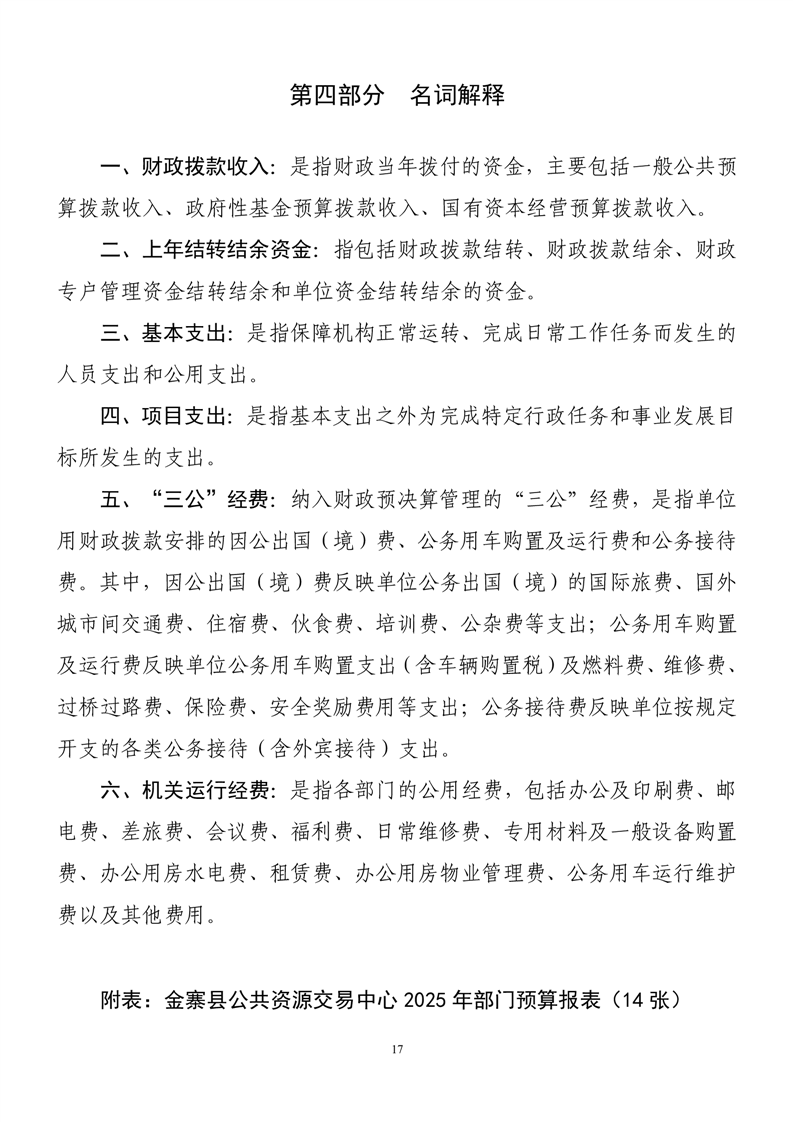 第四部分　名词解释

一、财政拨款收入：是指财政当年拨付的资金，主要包括一般公共预算拨款收入、政府性基金预算拨款收入、国有资本经营预算拨款收入。

二、上年结转结余资金：指包括财政拨款结转、财政拨款结余、财政专户管理资金结转结余和单位资金结转结余的资金。

三、基本支出：是指保障机构正常运转、完成日常工作任务而发生的人员支出和公用支出。

四、项目支出：是指基本支出之外为完成特定行政任务和事业发展目标所发生的支出。

五、“三公”经费：纳入财政预决算管理的“三公”经费，是指单位用财政拨款安排的因公出国（境）费、公务用车购置及运行费和公务接待费。其中，因公出国（境）费反映单位公务出国（境）的国际旅费、国外城市间交通费、住宿费、伙食费、培训费、公杂费等支出；公务用车购置及运行费反映单位公务用车购置支出（含车辆购置税）及燃料费、维修费、过桥过路费、保险费、安全奖励费用等支出；公务接待费反映单位按规定开支的各类公务接待（含外宾接待）支出。

六、机关运行经费：是指各部门的公用经费，包括办公及印刷费、邮电费、差旅费、会议费、福利费、日常维修费、专用材料及一般设备购置费、办公用房水电费、租赁费、办公用房物业管理费、公务用车运行维护费以及其他费用。

附表：金寨县公共资源交易中心 2025 年部门预算报表（14 张）

17